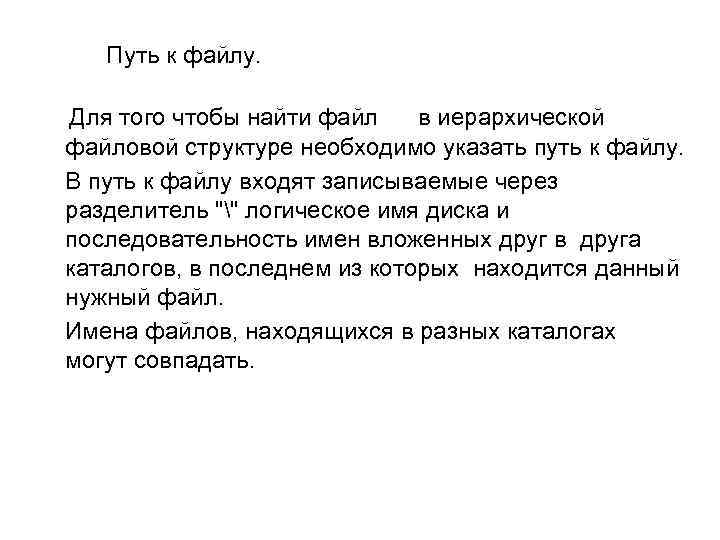 Путь к файлу.

Для того чтобы найти файл в иерархической файловой структуре необходимо указать путь к файлу.

В путь к файлу входят записываемые через разделитель "\" логическое имя диска и последовательность имен вложенных друг в друга каталогов, в последнем из которых находится данный нужный файл.

Имена файлов, находящихся в разных каталогах могут совпадать.